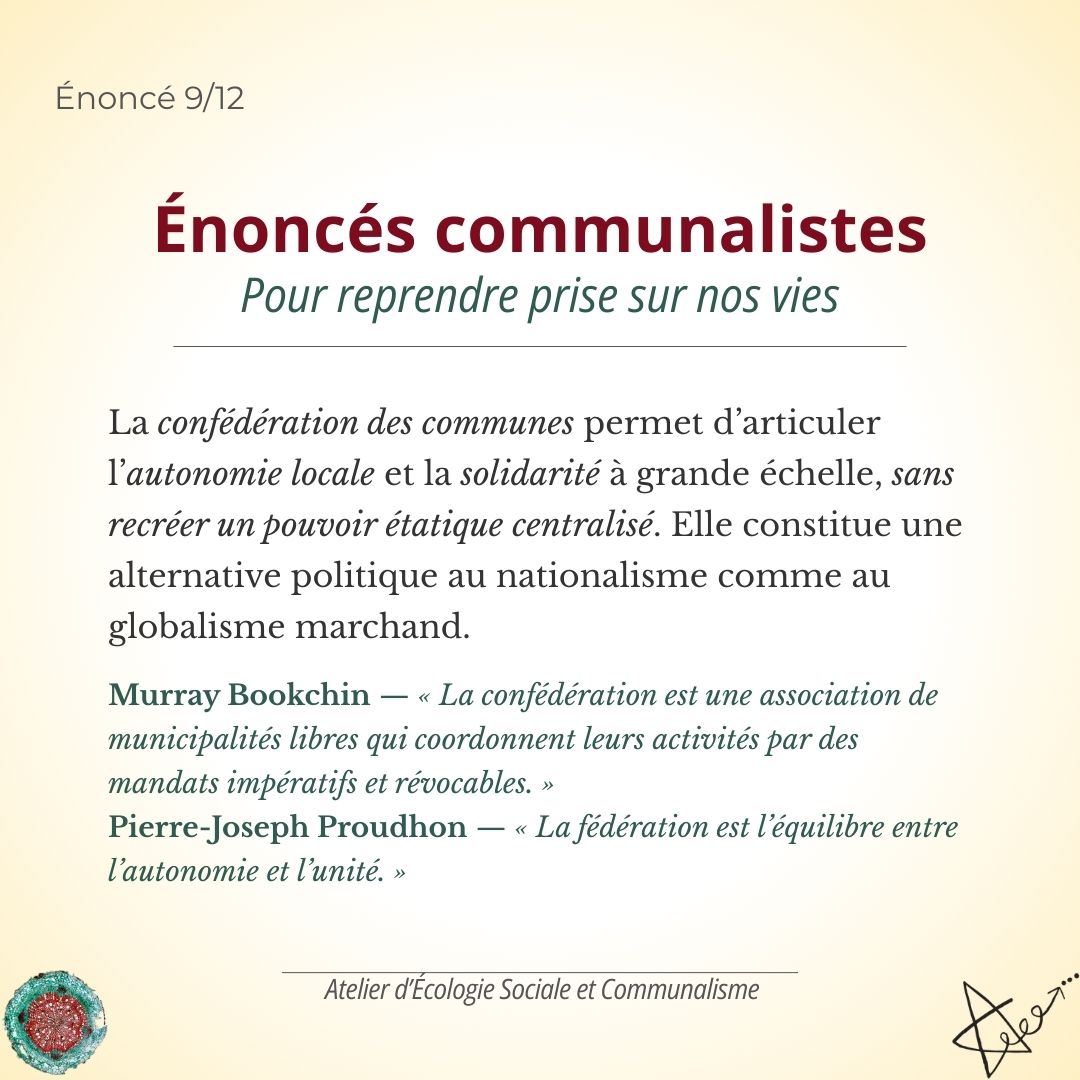 Énoncé 9/12

Énoncés communalistes

Pour reprendre prise sur nos vies

La confédération des communes permet d'articuler l'autonomie locale et la solidarité à grande échelle, sans recréer un pouvoir étatique centralisé. Elle constitue une alternative politique au nationalisme comme au globalisme marchand.

Murray Bookchin — « La confédération est une association de municipalités libres qui coordonnent leurs activités par des mandats impératifs et révocables. »
Pierre-Joseph Proudhon — « La fédération est l'équilibre entre l'autonomie et l'unité. »

Atelier d'Écologie Sociale et Communalisme